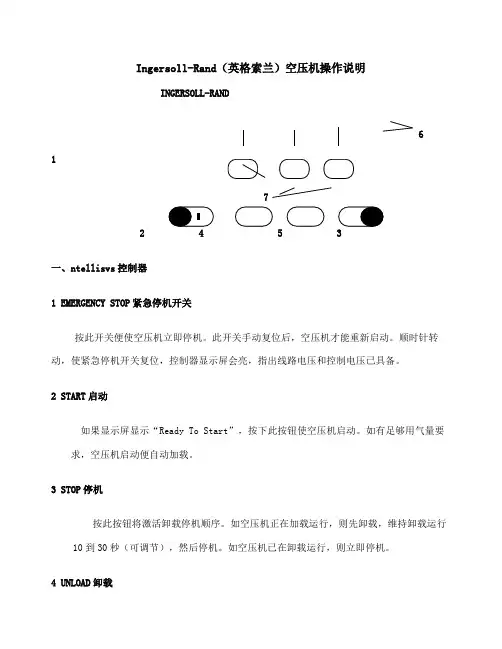 Ingersoll-Rand（英格索兰）空压机操作说明

INGERSOLL-RAND

6

1

7

2 4 5 3

一、ntellisvs 控制器

1 EMERGENCY STOP 紧急停机开关

按此开关便使空压机立即停机。此开关手动复位后，空压机才能重新启动。顺时针转动，使紧急停机开关复位，控制器显示屏会亮，指出线路电压和控制电压已具备。

2 START 启动

如果显示屏显示“Ready To Start”，按下此按钮使空压机启动。如有足够用气量要求，空压机启动便自动加载。

3 STOP 停机

按此按钮将激活卸载停机顺序。如空压机正在加载运行，则先卸载，维持卸载运行 10 到 30 秒（可调节），然后停机。如空压机已在卸载运行，则立即停机。

4 UNLOAD 卸载